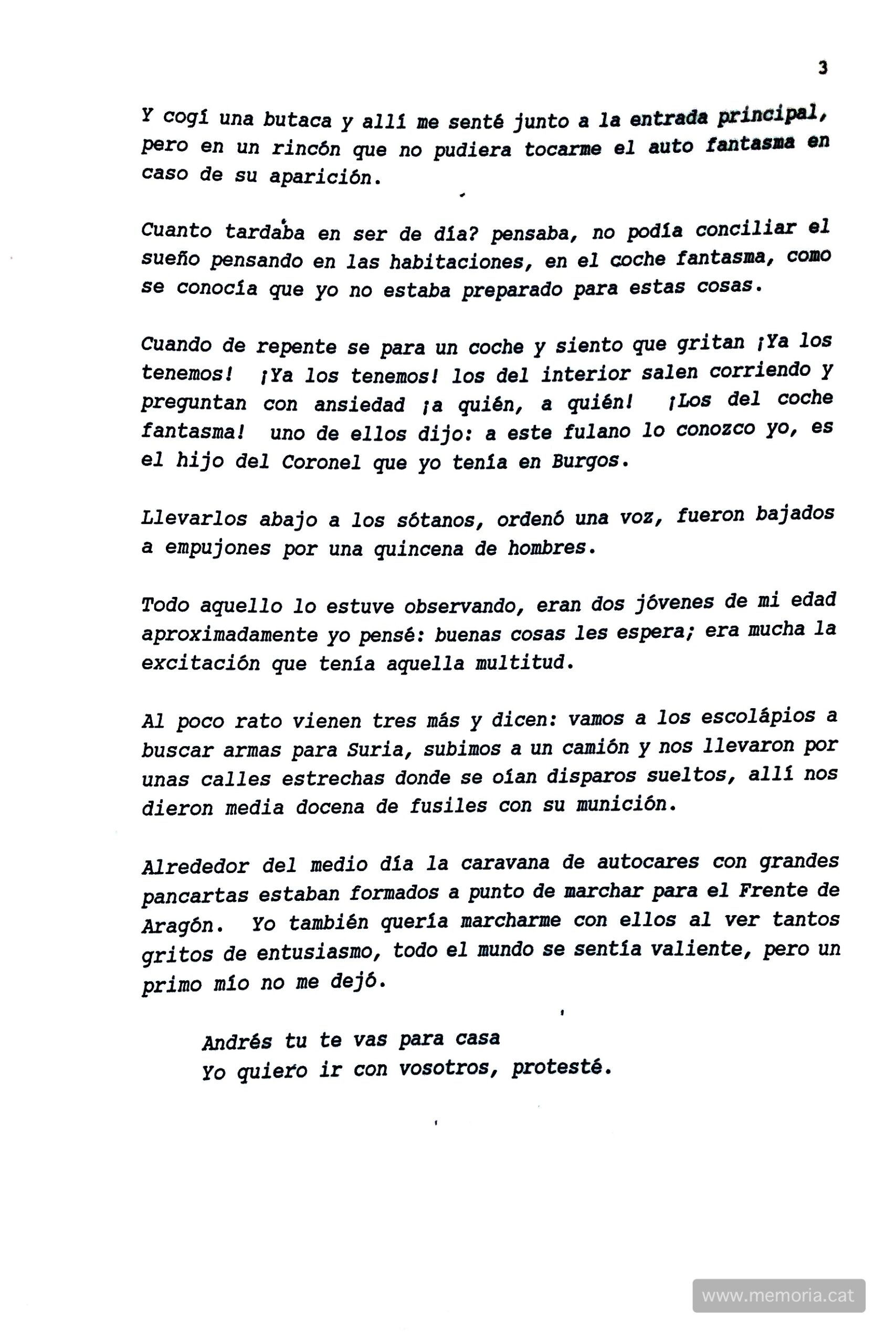 3

Y cogí una butaca y allí me senté junto a la entrada principal, pero en un rincón que no pudiera tocarme el auto fantasma en caso de su aparición.

Cuanto tardaba en ser de día? pensaba, no podía conciliar el sueño pensando en las habitaciones, en el coche fantasma, como se conocía que yo no estaba preparado para estas cosas.

Cuando de repente se para un coche y siento que gritan ¡Ya los tenemos! ¡Ya los tenemos! los del interior salen corriendo y preguntan con ansiedad ¡a quién, a quién! ¡Los del coche fantasma! uno de ellos dijo: a este fulano lo conozco yo, es el hijo del Coronel que yo tenía en Burgos.

Llevarlos abajo a los sótanos, ordenó una voz, fueron bajados a empujones por una quincena de hombres.

Todo aquello lo estuve observando, eran dos jóvenes de mi edad aproximadamente yo pensé: buenas cosas les espera; era mucha la excitación que tenía aquella multitud.

Al poco rato vienen tres más y dicen: vamos a los escolápios a buscar armas para Suria, subimos a un camión y nos llevaron por unas calles estrechas donde se oían disparos sueltos, allí nos dieron media docena de fusiles con su munición.

Alrededor del medio día la caravana de autocares con grandes pancartas estaban formados a punto de marchar para el Frente de Aragón. Yo también quería marcharme con ellos al ver tantos gritos de entusiasmo, todo el mundo se sentía valiente, pero un primo mío no me dejó.

Andrés tu te vas para casa
Yo quiero ir con vosotros, protesté.

www.memoria.cat